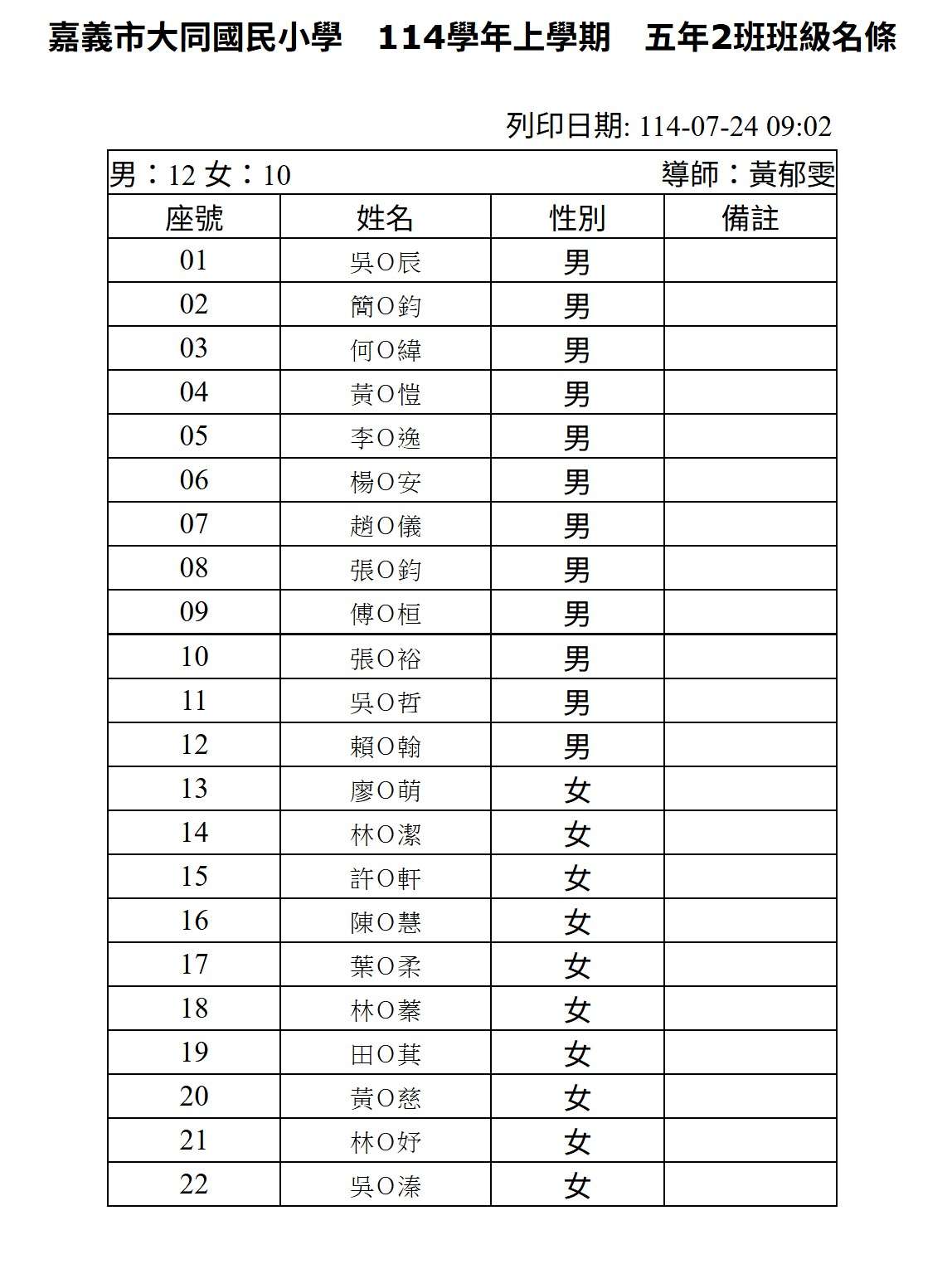 嘉義市大同國民小學　114學年上學期　五年2班班級名條

列印日期: 114-07-24 09:02

男：12 女：10　　導師：黃郁雯

| 座號 | 姓名 | 性別 | 備註 |
|---|---|---|---|
| 01 | 吳O辰 | 男 | |
| 02 | 簡O鈞 | 男 | |
| 03 | 何O緯 | 男 | |
| 04 | 黃O愷 | 男 | |
| 05 | 李O逸 | 男 | |
| 06 | 楊O安 | 男 | |
| 07 | 趙O儀 | 男 | |
| 08 | 張O鈞 | 男 | |
| 09 | 傅O桓 | 男 | |
| 10 | 張O裕 | 男 | |
| 11 | 吳O哲 | 男 | |
| 12 | 賴O翰 | 男 | |
| 13 | 廖O萌 | 女 | |
| 14 | 林O潔 | 女 | |
| 15 | 許O軒 | 女 | |
| 16 | 陳O慧 | 女 | |
| 17 | 葉O柔 | 女 | |
| 18 | 林O蓁 | 女 | |
| 19 | 田O萁 | 女 | |
| 20 | 黃O慈 | 女 | |
| 21 | 林O妤 | 女 | |
| 22 | 吳O溱 | 女 | |